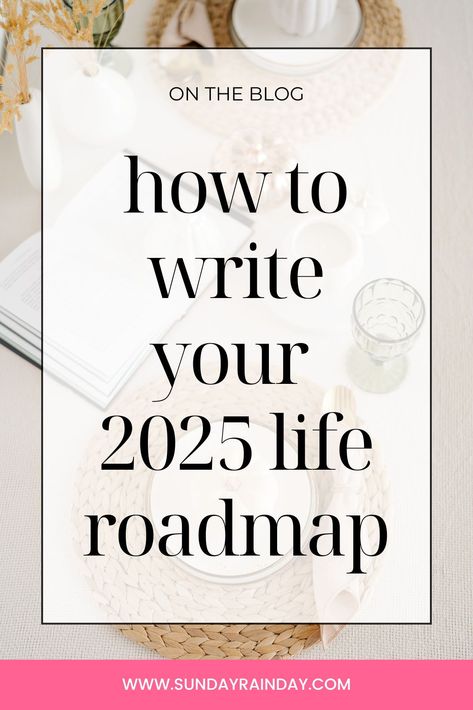 ON THE BLOG

how to write your 2025 life roadmap

WWW.SUNDAYRAINDAY.COM